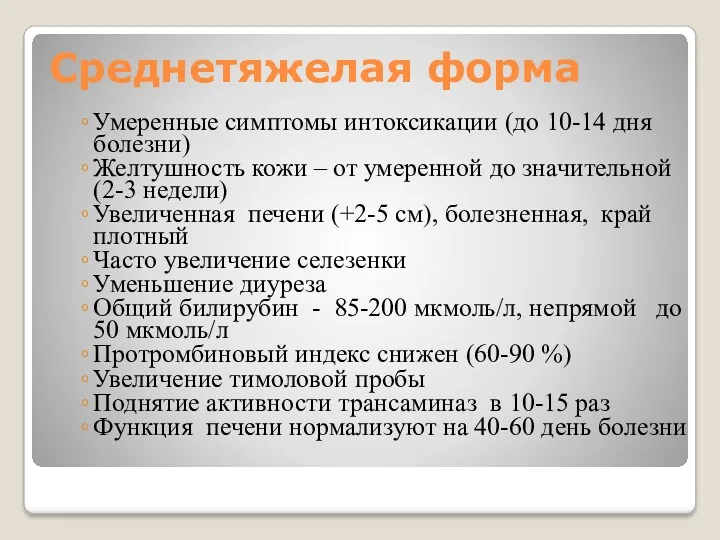 Среднетяжелая форма

◦ Умеренные симптомы интоксикации (до 10-14 дня болезни)
◦ Желтушность кожи – от умеренной до значительной (2-3 недели)
◦ Увеличенная печени (+2-5 см), болезненная, край плотный
◦ Часто увеличение селезенки
◦ Уменьшение диуреза
◦ Общий билирубин - 85-200 мкмоль/л, непрямой до 50 мкмоль/л
◦ Протромбиновый индекс снижен (60-90 %)
◦ Увеличение тимоловой пробы
◦ Поднятие активности трансаминаз в 10-15 раз
◦ Функция печени нормализуют на 40-60 день болезни